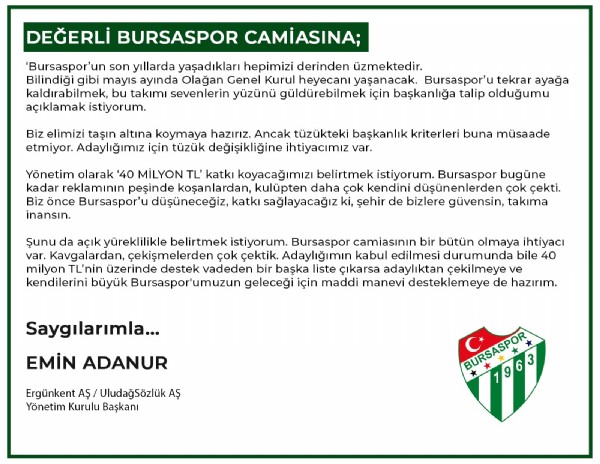 DEĞERLİ BURSASPOR CAMİASINA;

'Bursaspor'un son yıllarda yaşadıkları hepimizi derinden üzmektedir. Bilindiği gibi mayıs ayında Olağan Genel Kurul heyecanı yaşanacak. Bursaspor'u tekrar ayağa kaldırabilmek, bu takımı sevenlerin yüzünü güldürebilmek için başkanlığa talip olduğumu açıklamak istiyorum.

Biz elimizi taşın altına koymaya hazırız. Ancak tüzükteki başkanlık kriterleri buna müsaade etmiyor. Adaylığımız için tüzük değişikliğine ihtiyacımız var.

Yönetim olarak '40 MİLYON TL' katkı koyacağımızı belirtmek istiyorum. Bursaspor bugüne kadar reklamının peşinde koşanlardan, kulüpten daha çok kendini düşünenlerden çok çekti. Biz önce Bursaspor'u düşüneceğiz, katkı sağlayacağız ki, şehir de bizlere güvensin, takıma inansın.

Şunu da açık yüreklilikle belirtmek istiyorum. Bursaspor camiasının bir bütün olmaya ihtiyacı var. Kavgalardan, çekişmelerden çok çektik. Adaylığımın kabul edilmesi durumunda bile 40 milyon TL'nin üzerinde destek vadeden bir başka liste çıkarsa adaylıktan çekilmeye ve kendilerini büyük Bursaspor'umuzun geleceği için maddi manevi desteklemeye de hazırım.

Saygılarımla...

EMİN ADANUR

Ergünkent AŞ / UludağSözlük AŞ
Yönetim Kurulu Başkanı

BURSASPOR 1963